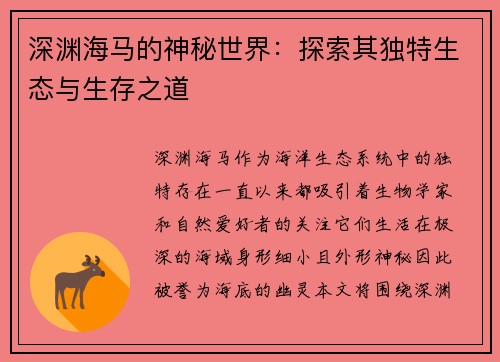 深渊海马的神秘世界：探索其独特生态与生存之道

深渊海马作为海洋生态系统中的独特存在一直以来都吸引着生物学家和自然爱好者的关注它们生活在极深的海域身形细小且外形神秘因此被誉为海底的幽灵本文将围绕深渊